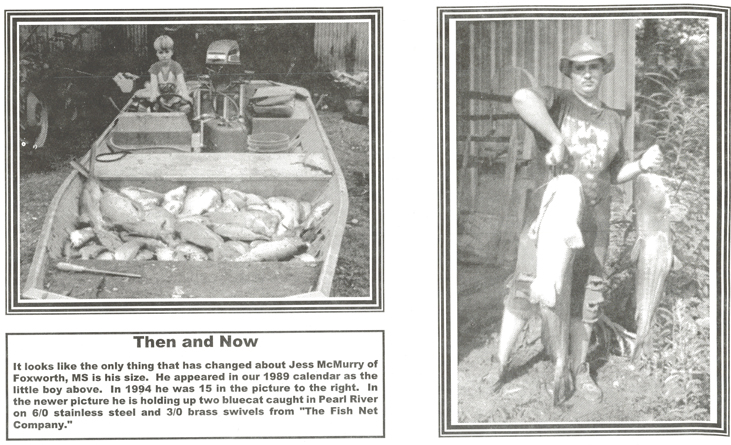 Then and Now

It looks like the only thing that has changed about Jess McMurry of Foxworth, MS is his size. He appeared in our 1989 calendar as the little boy above. In 1994 he was 15 in the picture to the right. In the newer picture he is holding up two bluecat caught in Pearl River on 6/0 stainless steel and 3/0 brass swivels from "The Fish Net Company."